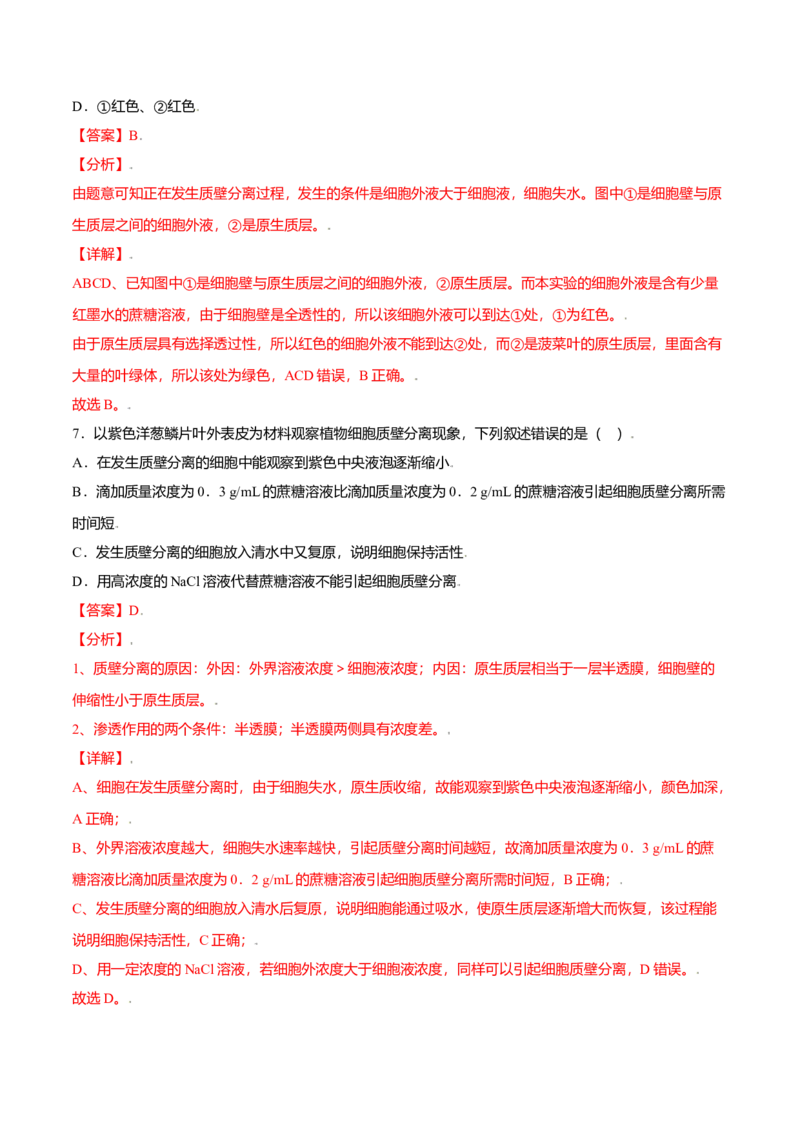 D．①红色、②红色

【答案】B

【分析】

由题意可知正在发生质壁分离过程，发生的条件是细胞外液大于细胞液，细胞失水。图中①是细胞壁与原生质层之间的细胞外液，②是原生质层。

【详解】

ABCD、已知图中①是细胞壁与原生质层之间的细胞外液，②原生质层。而本实验的细胞外液是含有少量红墨水的蔗糖溶液，由于细胞壁是全透性的，所以该细胞外液可以到达①处，①为红色。

由于原生质层具有选择透过性，所以红色的细胞外液不能到达②处，而②是菠菜叶的原生质层，里面含有大量的叶绿体，所以该处为绿色，ACD 错误，B 正确。

故选 B。

7．以紫色洋葱鳞片叶外表皮为材料观察植物细胞质壁分离现象，下列叙述错误的是（ ）

A．在发生质壁分离的细胞中能观察到紫色中央液泡逐渐缩小

B．滴加质量浓度为 0．3 g/mL 的蔗糖溶液比滴加质量浓度为 0．2 g/mL 的蔗糖溶液引起细胞质壁分离所需时间短

C．发生质壁分离的细胞放入清水中又复原，说明细胞保持活性

D．用高浓度的 NaCl 溶液代替蔗糖溶液不能引起细胞质壁分离

【答案】D

【分析】

1、质壁分离的原因：外因：外界溶液浓度＞细胞液浓度；内因：原生质层相当于一层半透膜，细胞壁的伸缩性小于原生质层。

2、渗透作用的两个条件：半透膜；半透膜两侧具有浓度差。

【详解】

A、细胞在发生质壁分离时，由于细胞失水，原生质收缩，故能观察到紫色中央液泡逐渐缩小，颜色加深，A 正确；

B、外界溶液浓度越大，细胞失水速率越快，引起质壁分离时间越短，故滴加质量浓度为 0．3 g/mL 的蔗糖溶液比滴加质量浓度为 0．2 g/mL 的蔗糖溶液引起细胞质壁分离所需时间短，B 正确；

C、发生质壁分离的细胞放入清水后复原，说明细胞能通过吸水，使原生质层逐渐增大而恢复，该过程能说明细胞保持活性，C 正确；

D、用一定浓度的 NaCl 溶液，若细胞外浓度大于细胞液浓度，同样可以引起细胞质壁分离，D 错误。

故选 D。